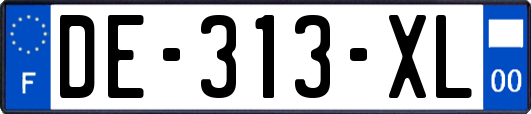 F

DE-313-XL

00